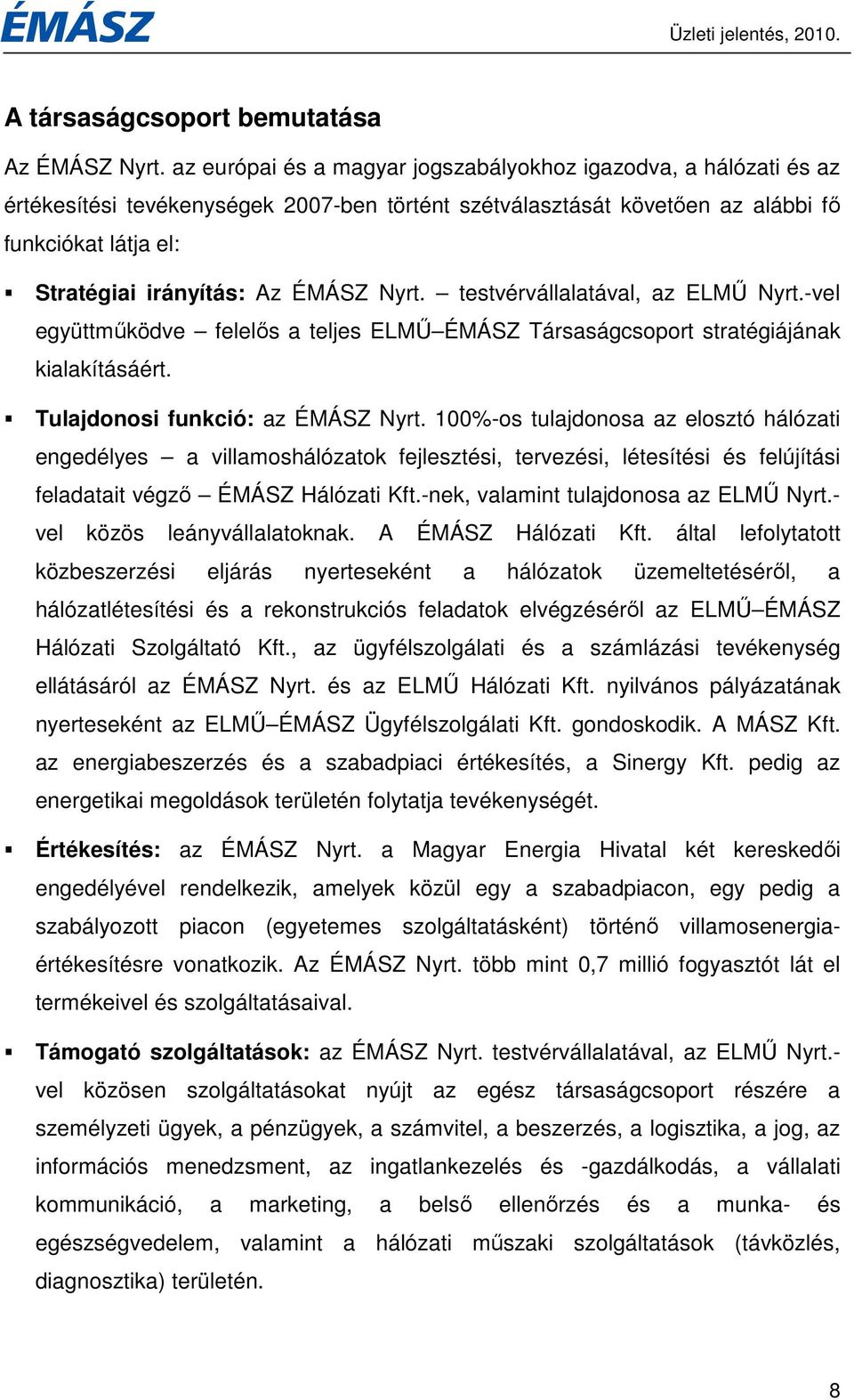 ÉMÁSZ

Üzleti jelentés, 2010.

A társaságcsoport bemutatása

Az ÉMÁSZ Nyrt. az európai és a magyar jogszabályokhoz igazodva, a hálózati és az értékesítési tevékenységek 2007-ben történt szétválasztását követően az alábbi fő funkciókat látja el:

▪ Stratégiai irányítás: Az ÉMÁSZ Nyrt. – testvérvállalatával, az ELMŰ Nyrt.-vel együttműködve – felelős a teljes ELMŰ–ÉMÁSZ Társaságcsoport stratégiájának kialakításáért.

▪ Tulajdonosi funkció: az ÉMÁSZ Nyrt. 100%-os tulajdonosa az elosztó hálózati engedélyes – a villamoshálózatok fejlesztési, tervezési, létesítési és felújítási feladatait végző – ÉMÁSZ Hálózati Kft.-nek, valamint tulajdonosa az ELMŰ Nyrt.-vel közös leányvállalatoknak. A ÉMÁSZ Hálózati Kft. által lefolytatott közbeszerzési eljárás nyerteseként a hálózatok üzemeltetéséről, a hálózatlétesítési és a rekonstrukciós feladatok elvégzéséről az ELMŰ–ÉMÁSZ Hálózati Szolgáltató Kft., az ügyfélszolgálati és a számlázási tevékenység ellátásáról az ÉMÁSZ Nyrt. és az ELMŰ Hálózati Kft. nyilvános pályázatának nyerteseként az ELMŰ–ÉMÁSZ Ügyfélszolgálati Kft. gondoskodik. A MÁSZ Kft. az energiabeszerzés és a szabadpiaci értékesítés, a Sinergy Kft. pedig az energetikai megoldások területén folytatja tevékenységét.

▪ Értékesítés: az ÉMÁSZ Nyrt. a Magyar Energia Hivatal két kereskedői engedélyével rendelkezik, amelyek közül egy a szabadpiacon, egy pedig a szabályozott piacon (egyetemes szolgáltatásként) történő villamosenergia-értékesítésre vonatkozik. Az ÉMÁSZ Nyrt. több mint 0,7 millió fogyasztót lát el termékeivel és szolgáltatásaival.

▪ Támogató szolgáltatások: az ÉMÁSZ Nyrt. testvérvállalatával, az ELMŰ Nyrt.-vel közösen szolgáltatásokat nyújt az egész társaságcsoport részére a személyzeti ügyek, a pénzügyek, a számvitel, a beszerzés, a logisztika, a jog, az információs menedzsment, az ingatlankezelés és -gazdálkodás, a vállalati kommunikáció, a marketing, a belső ellenőrzés és a munka- és egészségvedelem, valamint a hálózati műszaki szolgáltatások (távközlés, diagnosztika) területén.

8